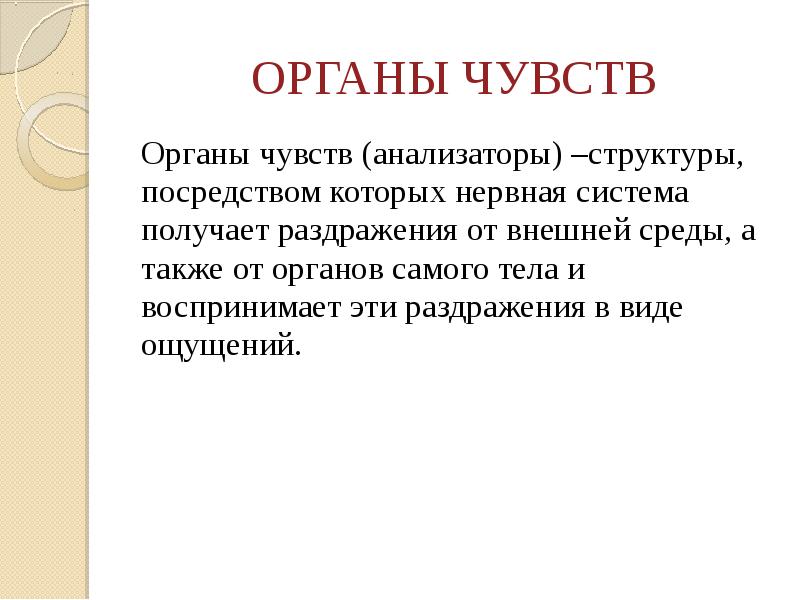 ОРГАНЫ ЧУВСТВ

Органы чувств (анализаторы) –структуры, посредством которых нервная система получает раздражения от внешней среды, а также от органов самого тела и воспринимает эти раздражения в виде ощущений.